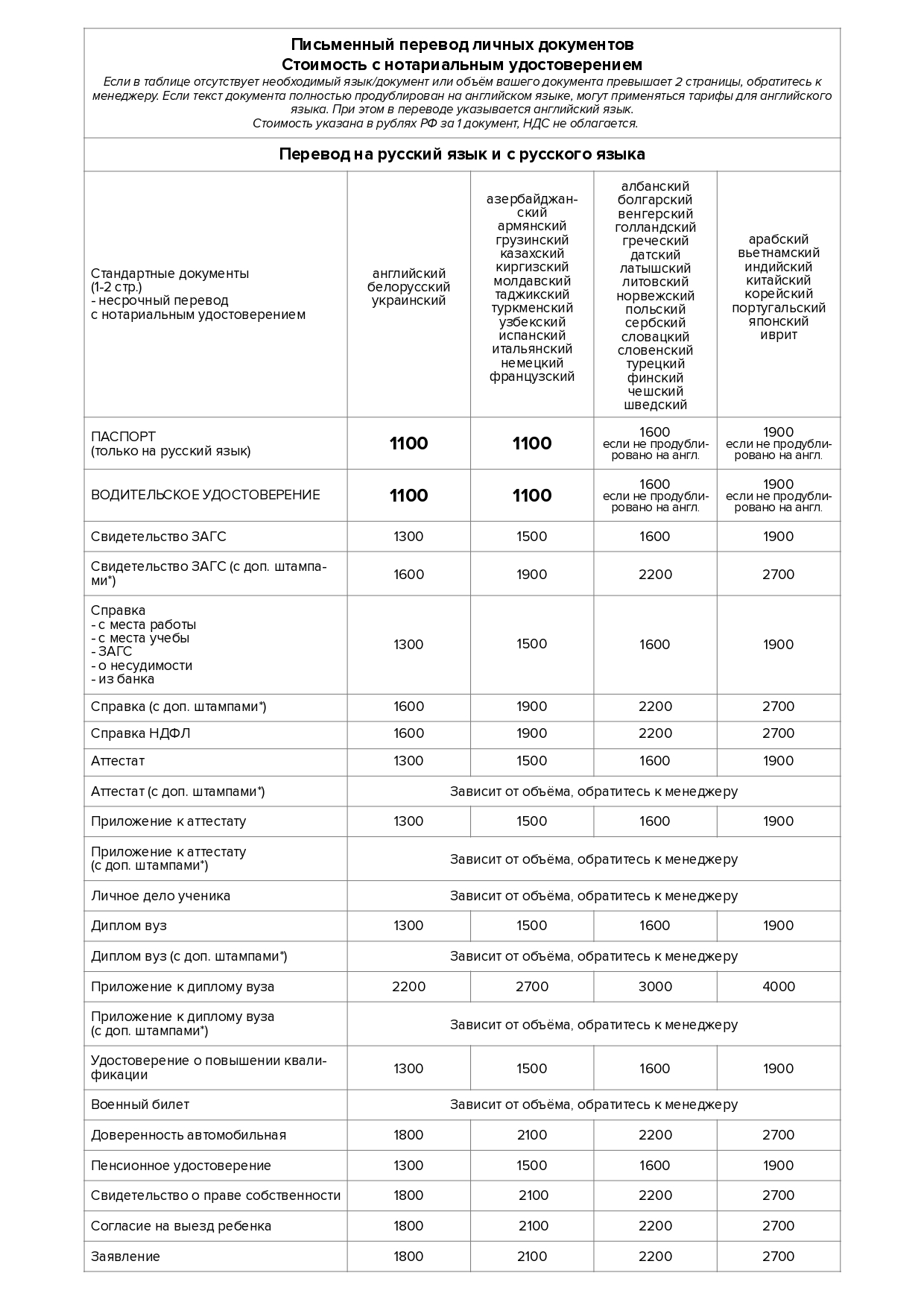 Письменный перевод личных документов
Стоимость с нотариальным удостоверением

Если в таблице отсутствует необходимый язык/документ или объём вашего документа превышает 2 страницы, обратитесь к менеджеру. Если текст документа полностью продублирован на английском языке, могут применяться тарифы для английского языка. При этом в переводе указывается английский язык.
Стоимость указана в рублях РФ за 1 документ, НДС не облагается.

Перевод на русский язык и с русского языка

| Стандартные документы (1-2 стр.) - несрочный перевод с нотариальным удостоверением | английский белорусский украинский | азербайджанский армянский грузинский казахский киргизский молдавский таджикский туркменский узбекский испанский итальянский немецкий французский | албанский болгарский венгерский голландский греческий датский латышский литовский норвежский польский сербский словацкий словенский турецкий финский чешский шведский | арабский вьетнамский индийский китайский корейский португальский японский иврит |
|---|---|---|---|---|
| ПАСПОРТ (только на русский язык) | 1100 | 1100 | 1600 если не продублировано на англ. | 1900 если не продублировано на англ. |
| ВОДИТЕЛЬСКОЕ УДОСТОВЕРЕНИЕ | 1100 | 1100 | 1600 если не продублировано на англ. | 1900 если не продублировано на англ. |
| Свидетельство ЗАГС | 1300 | 1500 | 1600 | 1900 |
| Свидетельство ЗАГС (с доп. штампами*) | 1600 | 1900 | 2200 | 2700 |
| Справка - с места работы - с места учебы - ЗАГС - о несудимости - из банка | 1300 | 1500 | 1600 | 1900 |
| Справка (с доп. штампами*) | 1600 | 1900 | 2200 | 2700 |
| Справка НДФЛ | 1600 | 1900 | 2200 | 2700 |
| Аттестат | 1300 | 1500 | 1600 | 1900 |
| Аттестат (с доп. штампами*) | Зависит от объёма, обратитесь к менеджеру | | | |
| Приложение к аттестату | 1300 | 1500 | 1600 | 1900 |
| Приложение к аттестату (с доп. штампами*) | Зависит от объёма, обратитесь к менеджеру | | | |
| Личное дело ученика | Зависит от объёма, обратитесь к менеджеру | | | |
| Диплом вуз | 1300 | 1500 | 1600 | 1900 |
| Диплом вуз (с доп. штампами*) | Зависит от объёма, обратитесь к менеджеру | | | |
| Приложение к диплому вуза | 2200 | 2700 | 3000 | 4000 |
| Приложение к диплому вуза (с доп. штампами*) | Зависит от объёма, обратитесь к менеджеру | | | |
| Удостоверение о повышении квалификации | 1300 | 1500 | 1600 | 1900 |
| Военный билет | Зависит от объёма, обратитесь к менеджеру | | | |
| Доверенность автомобильная | 1800 | 2100 | 2200 | 2700 |
| Пенсионное удостоверение | 1300 | 1500 | 1600 | 1900 |
| Свидетельство о праве собственности | 1800 | 2100 | 2200 | 2700 |
| Согласие на выезд ребенка | 1800 | 2100 | 2200 | 2700 |
| Заявление | 1800 | 2100 | 2200 | 2700 |